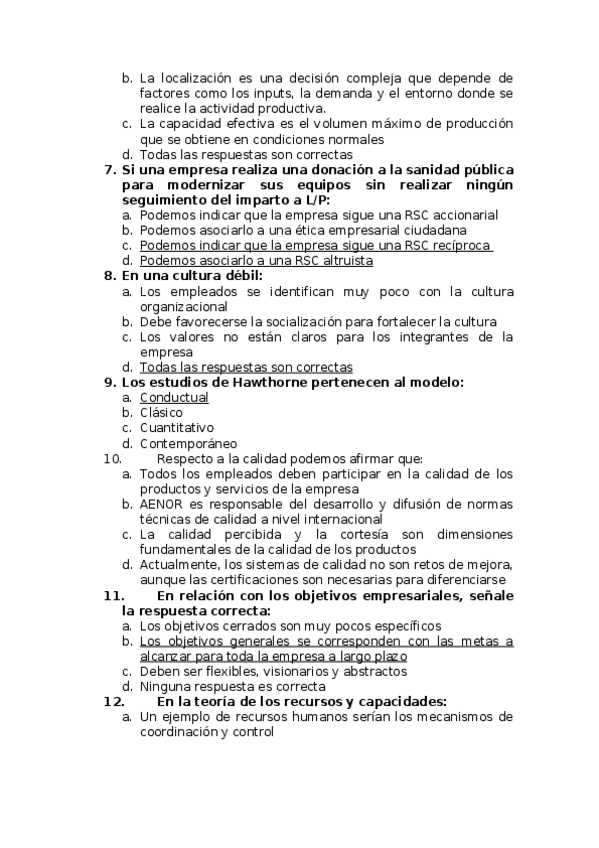 b. La localización es una decisión compleja que depende de factores como los inputs, la demanda y el entorno donde se realice la actividad productiva.
c. La capacidad efectiva es el volumen máximo de producción que se obtiene en condiciones normales
d. Todas las respuestas son correctas

7. Si una empresa realiza una donación a la sanidad pública para modernizar sus equipos sin realizar ningún seguimiento del imparto a L/P:
a. Podemos indicar que la empresa sigue una RSC accionarial
b. Podemos asociarlo a una ética empresarial ciudadana
c. Podemos indicar que la empresa sigue una RSC recíproca
d. Podemos asociarlo a una RSC altruista

8. En una cultura débil:
a. Los empleados se identifican muy poco con la cultura organizacional
b. Debe favorecerse la socialización para fortalecer la cultura
c. Los valores no están claros para los integrantes de la empresa
d. Todas las respuestas son correctas

9. Los estudios de Hawthorne pertenecen al modelo:
a. Conductual
b. Clásico
c. Cuantitativo
d. Contemporáneo

10. Respecto a la calidad podemos afirmar que:
a. Todos los empleados deben participar en la calidad de los productos y servicios de la empresa
b. AENOR es responsable del desarrollo y difusión de normas técnicas de calidad a nivel internacional
c. La calidad percibida y la cortesía son dimensiones fundamentales de la calidad de los productos
d. Actualmente, los sistemas de calidad no son retos de mejora, aunque las certificaciones son necesarias para diferenciarse

11. En relación con los objetivos empresariales, señale la respuesta correcta:
a. Los objetivos cerrados son muy pocos específicos
b. Los objetivos generales se corresponden con las metas a alcanzar para toda la empresa a largo plazo
c. Deben ser flexibles, visionarios y abstractos
d. Ninguna respuesta es correcta

12. En la teoría de los recursos y capacidades:
a. Un ejemplo de recursos humanos serían los mecanismos de coordinación y control